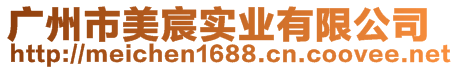 广州市美宸实业有限公司
http://meichen1688.cn.coovee.net